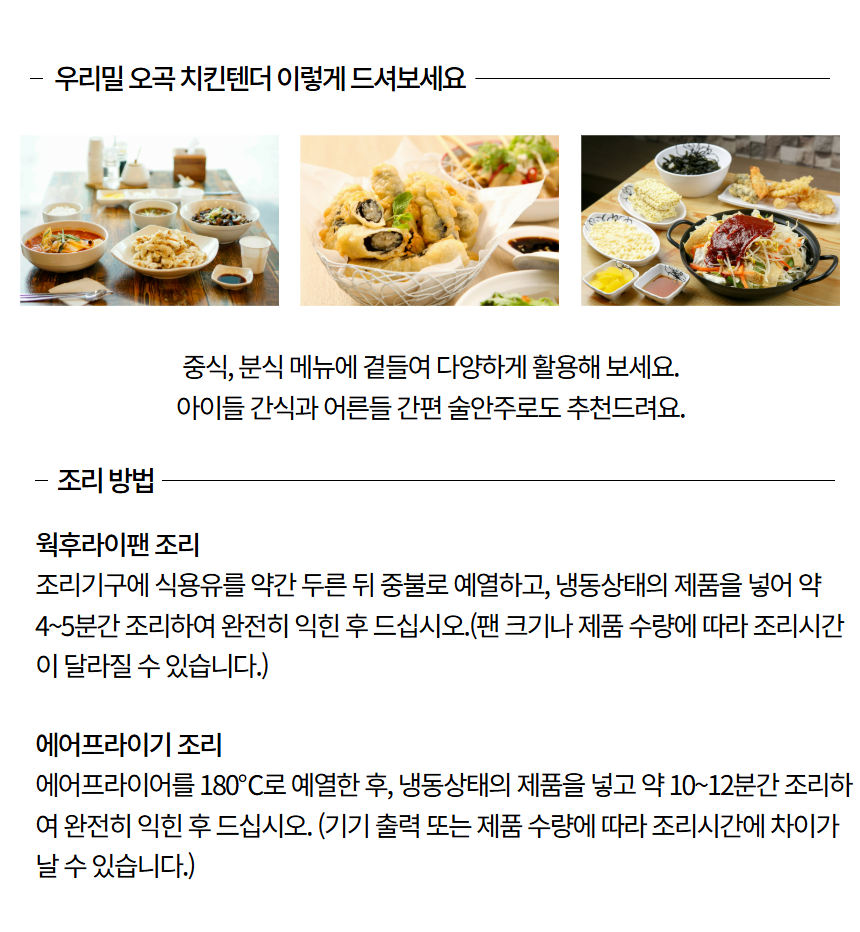 - 우리밀 오곡 치킨텐더 이렇게 드셔보세요

중식, 분식 메뉴에 곁들여 다양하게 활용해 보세요.
아이들 간식과 어른들 간편 술안주로도 추천드려요.

- 조리 방법

웍후라이팬 조리
조리기구에 식용유를 약간 두른 뒤 중불로 예열하고, 냉동상태의 제품을 넣어 약 4~5분간 조리하여 완전히 익힌 후 드십시오.(팬 크기나 제품 수량에 따라 조리시간이 달라질 수 있습니다.)

에어프라이기 조리
에어프라이어를 180°C로 예열한 후, 냉동상태의 제품을 넣고 약 10~12분간 조리하여 완전히 익힌 후 드십시오. (기기 출력 또는 제품 수량에 따라 조리시간에 차이가 날 수 있습니다.)